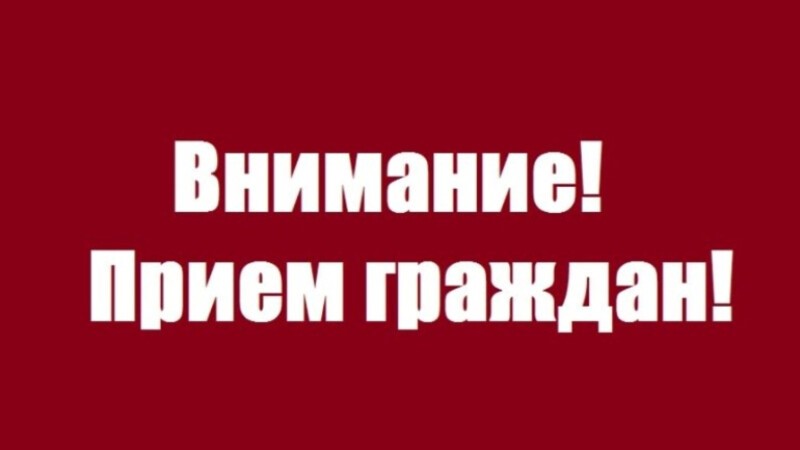 Внимание!
Прием граждан!